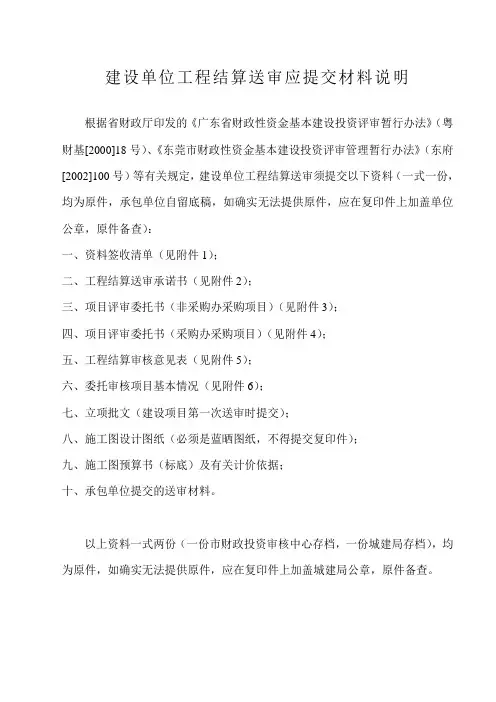 建设单位工程结算送审应提交材料说明

根据省财政厅印发的《广东省财政性资金基本建设投资评审暂行办法》（粤财基[2000]18号）、《东莞市财政性资金基本建设投资评审管理暂行办法》（东府[2002]100号）等有关规定，建设单位工程结算送审须提交以下资料（一式一份，均为原件，承包单位自留底稿，如确实无法提供原件，应在复印件上加盖单位公章，原件备查）：

一、资料签收清单（见附件1）；

二、工程结算送审承诺书（见附件2）；

三、项目评审委托书（非采购办采购项目）（见附件3）；

四、项目评审委托书（采购办采购项目）（见附件4）；

五、工程结算审核意见表（见附件5）；

六、委托审核项目基本情况（见附件6）；

七、立项批文（建设项目第一次送审时提交）；

八、施工图设计图纸（必须是蓝晒图纸，不得提交复印件）；

九、施工图预算书（标底）及有关计价依据；

十、承包单位提交的送审材料。

以上资料一式两份（一份市财政投资审核中心存档，一份城建局存档），均为原件，如确实无法提供原件，应在复印件上加盖城建局公章，原件备查。